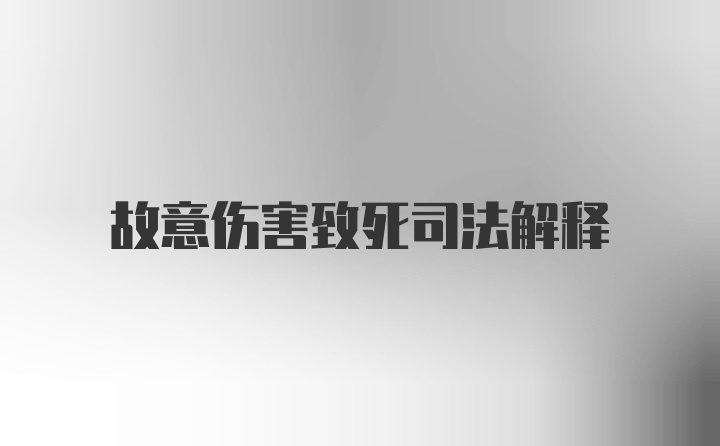 故意伤害致死司法解释